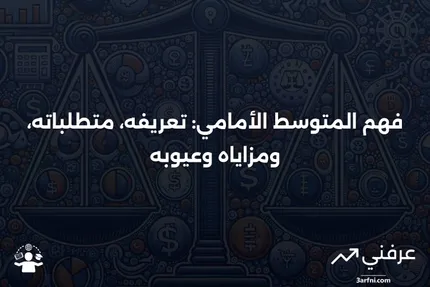 فهم المتوسط الأمامي: تعريفه، متطلباته، ومزاياه وعيوبه

عرفني
3arfni.com